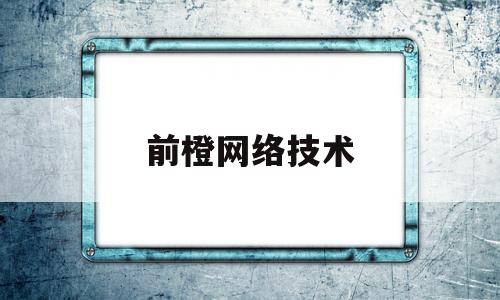 前橙网络技术